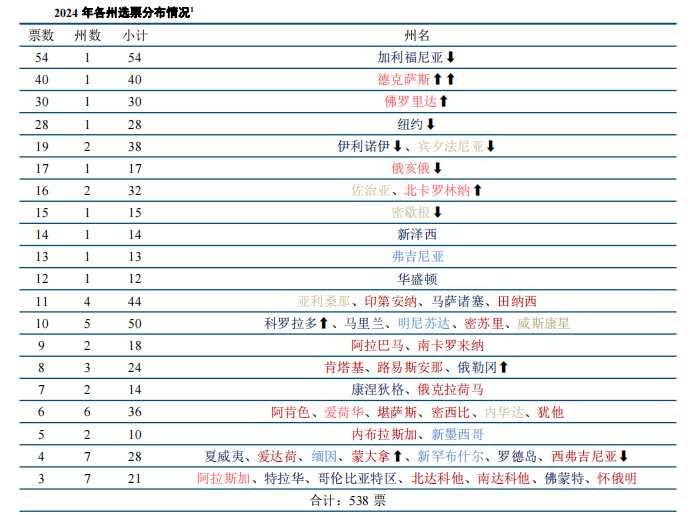 2024 年各州选票分布情况$^1$

| 票数 | 州数 | 小计 | 州名 |
|---|---|---|---|
| 54 | 1 | 54 | 加利福尼亚⬇ |
| 40 | 1 | 40 | 德克萨斯⬆⬆ |
| 30 | 1 | 30 | 佛罗里达⬆ |
| 28 | 1 | 28 | 纽约⬇ |
| 19 | 2 | 38 | 伊利诺伊⬇、宾夕法尼亚⬇ |
| 17 | 1 | 17 | 俄亥俄⬇ |
| 16 | 2 | 32 | 佐治亚、北卡罗林纳⬆ |
| 15 | 1 | 15 | 密歇根⬇ |
| 14 | 1 | 14 | 新泽西 |
| 13 | 1 | 13 | 弗吉尼亚 |
| 12 | 1 | 12 | 华盛顿 |
| 11 | 4 | 44 | 亚利桑那、印第安纳、马萨诸塞、田纳西 |
| 10 | 5 | 50 | 科罗拉多⬆、马里兰、明尼苏达、密苏里、威斯康星 |
| 9 | 2 | 18 | 阿拉巴马、南卡罗来纳 |
| 8 | 3 | 24 | 肯塔基、路易斯安那、俄勒冈⬆ |
| 7 | 2 | 14 | 康涅狄格、俄克拉荷马 |
| 6 | 6 | 36 | 阿肯色、爱荷华、堪萨斯、密西比、内华达、犹他 |
| 5 | 2 | 10 | 内布拉斯加、新墨西哥 |
| 4 | 7 | 28 | 夏威夷、爱达荷、缅因、蒙大拿⬆、新罕布什尔、罗德岛、西弗吉尼亚⬇ |
| 3 | 7 | 21 | 阿拉斯加、特拉华、哥伦比亚特区、北达科他、南达科他、佛蒙特、怀俄明 |
| 合计：538 票 | | | |